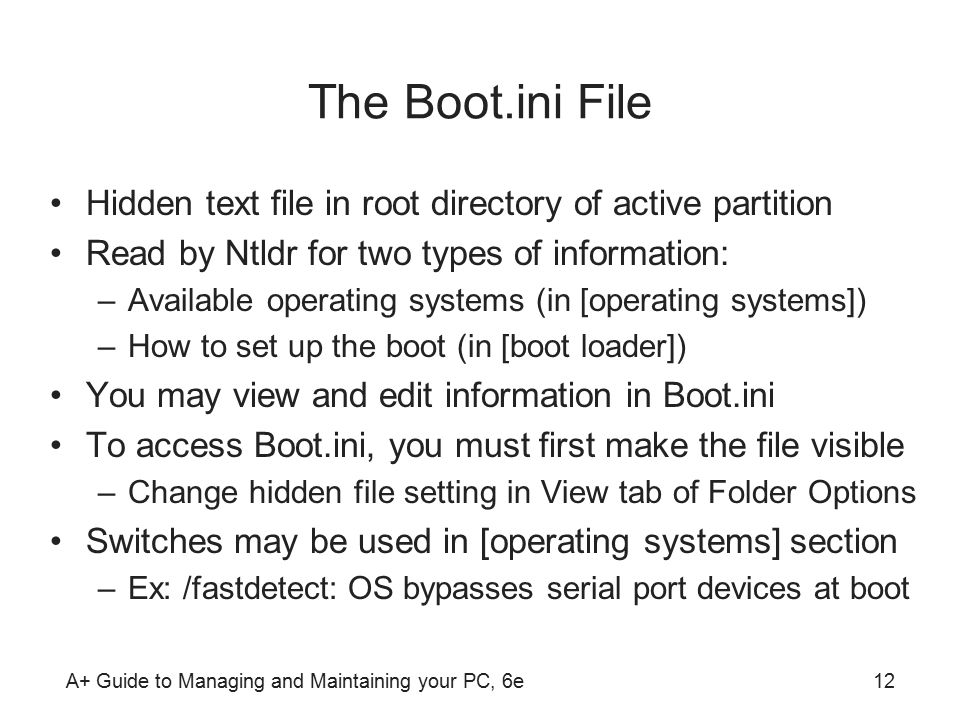 The Boot.ini File

• Hidden text file in root directory of active partition
• Read by Ntldr for two types of information:
– Available operating systems (in [operating systems])
– How to set up the boot (in [boot loader])
• You may view and edit information in Boot.ini
• To access Boot.ini, you must first make the file visible
– Change hidden file setting in View tab of Folder Options
• Switches may be used in [operating systems] section
– Ex: /fastdetect: OS bypasses serial port devices at boot

A+ Guide to Managing and Maintaining your PC, 6e

12